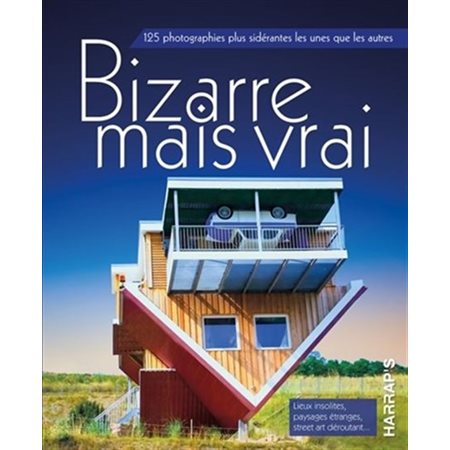 125 photographies plus sidérantes les unes que les autres

Bizarre mais vrai

Lieux insolites, paysages étranges, street art déroutant...

HARRAP'S